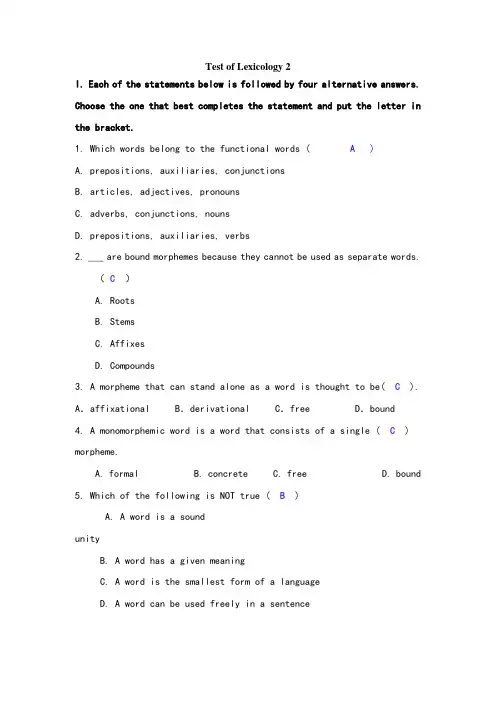 Test of Lexicology 2

I. Each of the statements below is followed by four alternative answers. Choose the one that best completes the statement and put the letter in the bracket.

1. Which words belong to the functional words ( A )

A. prepositions, auxiliaries, conjunctions

B. articles, adjectives, pronouns

C. adverbs, conjunctions, nouns

D. prepositions, auxiliaries, verbs

2. ___ are bound morphemes because they cannot be used as separate words. ( C )

A. Roots

B. Stems

C. Affixes

D. Compounds

3. A morpheme that can stand alone as a word is thought to be( C ).

A. affixational B. derivational C. free D. bound

4. A monomorphemic word is a word that consists of a single ( C ) morpheme.

A. formal B. concrete C. free D. bound

5. Which of the following is NOT true ( B )

A. A word is a sound unity

B. A word has a given meaning

C. A word is the smallest form of a language

D. A word can be used freely in a sentence